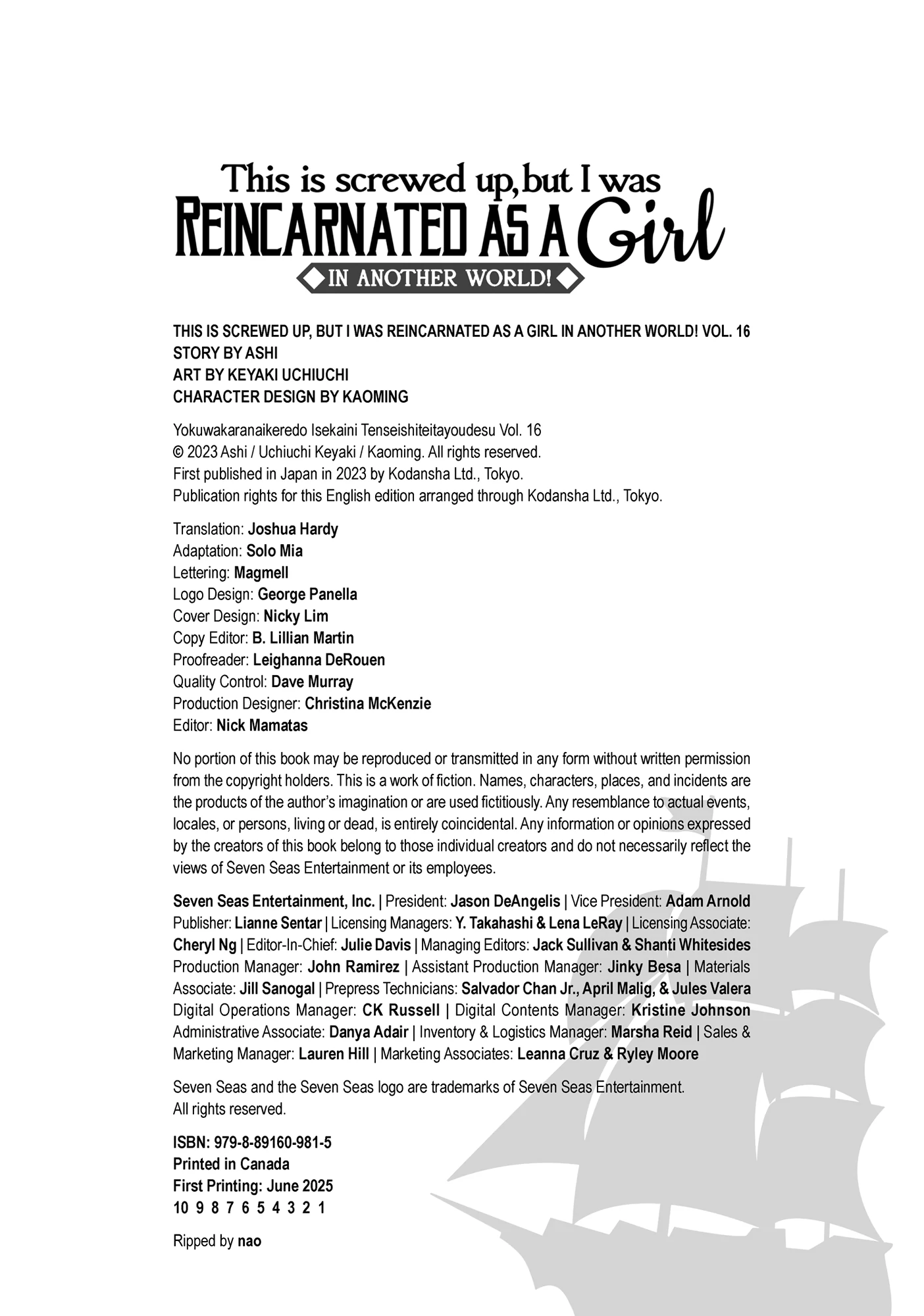 This is screwed up, but I was REINCARNATED AS A Girl IN ANOTHER WORLD!

THIS IS SCREWED UP, BUT I WAS REINCARNATED AS A GIRL IN ANOTHER WORLD! VOL. 16
STORY BY ASHI
ART BY KEYAKI UCHIUCHI
CHARACTER DESIGN BY KAOMING

Yokuwakaranaikeredo Isekaini Tenseishiteitayoudesu Vol. 16
© 2023 Ashi / Uchiuchi Keyaki / Kaoming. All rights reserved.
First published in Japan in 2023 by Kodansha Ltd., Tokyo.
Publication rights for this English edition arranged through Kodansha Ltd., Tokyo.

Translation: Joshua Hardy
Adaptation: Solo Mia
Lettering: Magmell
Logo Design: George Panella
Cover Design: Nicky Lim
Copy Editor: B. Lillian Martin
Proofreader: Leighanna DeRouen
Quality Control: Dave Murray
Production Designer: Christina McKenzie
Editor: Nick Mamatas

No portion of this book may be reproduced or transmitted in any form without written permission from the copyright holders. This is a work of fiction. Names, characters, places, and incidents are the products of the author's imagination or are used fictitiously. Any resemblance to actual events, locales, or persons, living or dead, is entirely coincidental. Any information or opinions expressed by the creators of this book belong to those individual creators and do not necessarily reflect the views of Seven Seas Entertainment or its employees.

Seven Seas Entertainment, Inc. | President: Jason DeAngelis | Vice President: Adam Arnold Publisher: Lianne Sentar | Licensing Managers: Y. Takahashi & Lena LeRay | Licensing Associate: Cheryl Ng | Editor-In-Chief: Julie Davis | Managing Editors: Jack Sullivan & Shanti Whitesides Production Manager: John Ramirez | Assistant Production Manager: Jinky Besa | Materials Associate: Jill Sanogal | Prepress Technicians: Salvador Chan Jr., April Malig, & Jules Valera Digital Operations Manager: CK Russell | Digital Contents Manager: Kristine Johnson Administrative Associate: Danya Adair | Inventory & Logistics Manager: Marsha Reid | Sales & Marketing Manager: Lauren Hill | Marketing Associates: Leanna Cruz & Ryley Moore

Seven Seas and the Seven Seas logo are trademarks of Seven Seas Entertainment.
All rights reserved.

ISBN: 979-8-89160-981-5
Printed in Canada
First Printing: June 2025
10 9 8 7 6 5 4 3 2 1

Ripped by nao